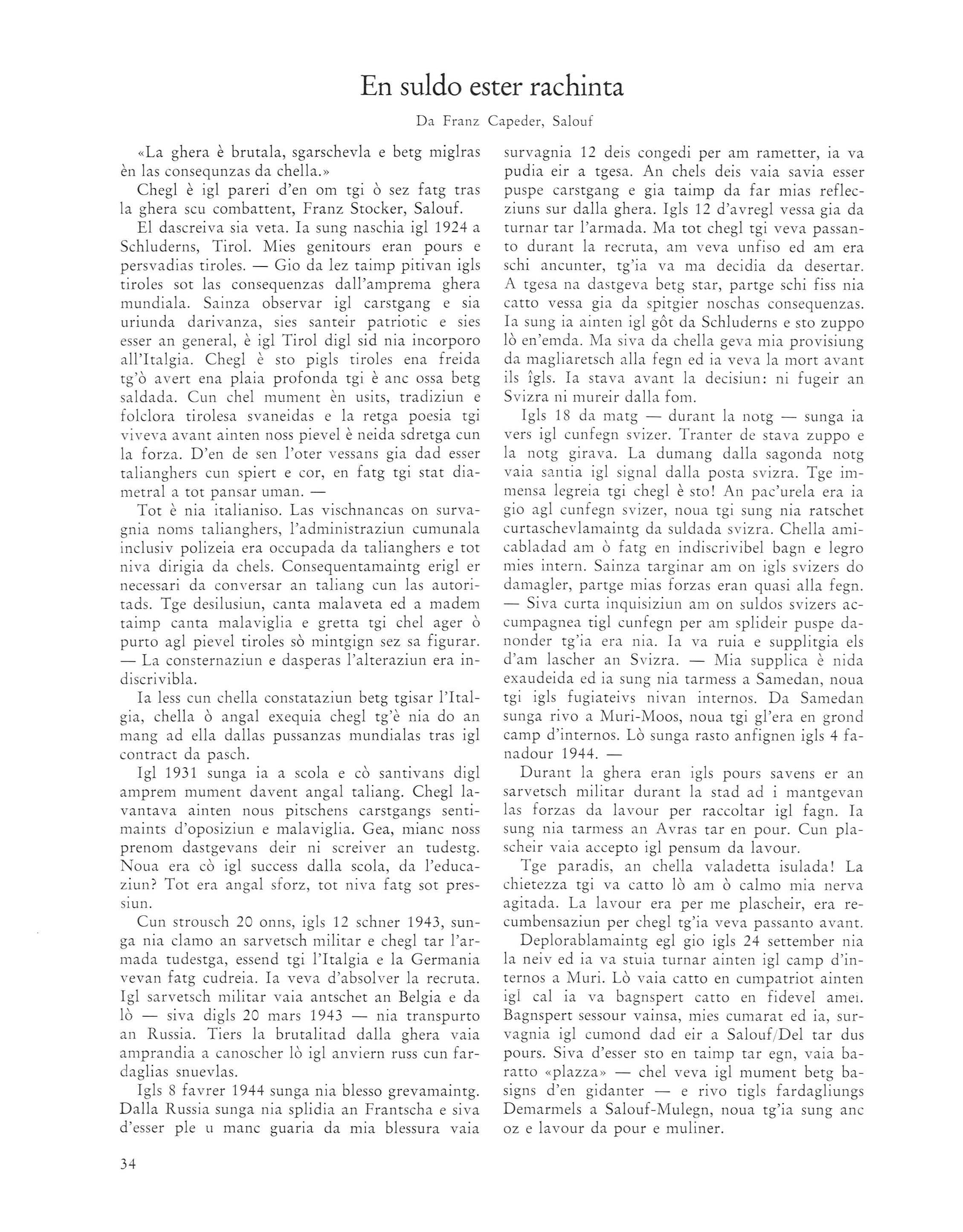 En suldo ester rachinta

Da Franz Capeder, Salouf

«La ghera è brutala, sgarschevla e betg miglras èn las consequnzas da chella.»

Chegl è igl pareri d'en om tgi ò sez fatg tras la ghera scu combattent, Franz Stocker, Salouf.

El dascreiva sia veta. Ia sung naschia igl 1924 a Schluderns, Tirol. Mies genitours eran pours e persvadias tiroles. — Gio da lez taimp pitivan igls tiroles sot las consequenzas dall'amprema ghera mundiala. Sainza observar igl carstgang e sia uriunda darivanza, sies santeir patriotic e sies esser an general, è igl Tirol digl sid nia incorporo all'Italgia. Chegl è sto pigls tiroles ena freida tg'ò avert ena plaia profonda tgi è anc ossa betg saldada. Cun chel mument èn usits, tradiziun e folclora tirolesa svaneidas e la retga poesia tgi viveva avant ainten noss pievel è neida sdretga cun la forza. D'en de sen l'oter vessans gia dad esser talianghers cun spiert e cor, en fatg tgi stat diametral a tot pansar uman. —

Tot è nia italianiso. Las vischnancas on survagnia noms talianghers, l'administraziun cumunala inclusiv polizeia era occupada da talianghers e tot niva dirigia da chels. Consequentamaintg erigl er necessari da conversar an taliang cun las autoritads. Tge desilusiun, canta malaveta ed a madem taimp canta malaviglia e gretta tgi chel ager ò purto agl pievel tiroles sò mintgign sez sa figurar. — La consternaziun e dasperas l'alteraziun era indiscrivibla.

Ia less cun chella constataziun betg tgisar l'Italgia, chella ò angal exequia chegl tg'è nia do an mang ad ella dallas pussanzas mundialas tras igl contract da pasch.

Igl 1931 sunga ia a scola e cò santivans digl amprem mument davent angal taliang. Chegl lavantava ainten nous pitschens carstgangs sentimaints d'oposiziun e malaviglia. Gea, mianc noss prenom dastgevans deir ni screiver an tudestg. Noua era cò igl success dalla scola, da l'educaziun? Tot era angal sforz, tot niva fatg sot pressiun.

Cun strousch 20 onns, igls 12 schner 1943, sunga nia clamo an sarvetsch militar e chegl tar l'armada tudestga, essend tgi l'Italgia e la Germania vevan fatg cudreia. Ia veva d'absolver la recruta. Igl sarvetsch militar vaia antschet an Belgia e da lò — siva digls 20 mars 1943 — nia transpurto an Russia. Tiers la brutalitad dalla ghera vaia amprandia a canoscher lò igl anviern russ cun fardaglias snuevlas.

Igls 8 favrer 1944 sunga nia blesso grevamaintg. Dalla Russia sunga nia splidia an Frantscha e siva d'esser ple u manc guaria da mia blessura vaia survagnia 12 deis congedi per am rametter, ia va pudia eir a tgesa. An chels deis vaia savia esser puspe carstgang e gia taimp da far mias reflecziuns sur dalla ghera. Igls 12 d'avregl vessa gia da turnar tar l'armada. Ma tot chegl tgi veva passanto durant la recruta, am veva unfiso ed am era schi ancunter, tg'ia va ma decidia da desertar. A tgesa na dastgeva betg star, partge schi fiss nia catto vessa gia da spitgier noschas consequenzas. Ia sung ia ainten igl gôt da Schluderns e sto zuppo lò en'emda. Ma siva da chella geva mia provisiung da magliaretsch alla fegn ed ia veva la mort avant ils îgls. Ia stava avant la decisiun: ni fugeir an Svizra ni mureir dalla fom.

Igls 18 da matg — durant la notg — sunga ia vers igl cunfegn svizer. Tranter de stava zuppo e la notg girava. La dumang dalla sagonda notg vaia santia igl signal dalla posta svizra. Tge immensa legreia tgi chegl è sto! An pac'urela era ia gio agl cunfegn svizer, noua tgi sung nia ratschet curtaschevlamaintg da suldada svizra. Chella amicabladad am ò fatg en indiscrivibel bagn e legro mies intern. Sainza targinar am on igls svizers do damagler, partge mias forzas eran quasi alla fegn. — Siva curta inquisiziun am on suldos svizers accumpagnea tigl cunfegn per am splideir puspe danonder tg'ia era nia. Ia va ruia e supplitgia els d'am lascher an Svizra. — Mia supplica è nida exaudeida ed ia sung nia tarmess a Samedan, noua tgi igls fugiateivs nivan internos. Da Samedan sunga rivo a Muri-Moos, noua tgi gl'era en grond camp d'internos. Lò sunga rasto anfignen igls 4 fanadour 1944. —

Durant la ghera eran igls pours savens er an sarvetsch militar durant la stad ad i mantgevan las forzas da lavour per raccoltar igl fagn. Ia sung nia tarmess an Avras tar en pour. Cun plascheir vaia accepto igl pensum da lavour.

Tge paradis, an chella valadetta isulada! La chietezza tgi va catto lò am ò calmo mia nerva agitada. La lavour era per me plascheir, era recumbensaziun per chegl tg'ia veva passanto avant.

Deplorablamaintg egl gio igls 24 settember nia la neiv ed ia va stuia turnar ainten igl camp d'internos a Muri. Lò vaia catto en cumpatriot ainten igl cal ia va bagnspert catto en fidevel amei. Bagnspert sessour vainsa, mies cumarat ed ia, survagnia igl cumond dad eir a Salouf/Del tar dus pours. Siva d'esser sto en taimp tar egn, vaia baratto «plazza» — chel veva igl mument betg basigns d'en gidanter — e rivo tigls fardagliungs Demarmels a Salouf-Mulegn, noua tg'ia sung anc oz e lavour da pour e muliner.

34